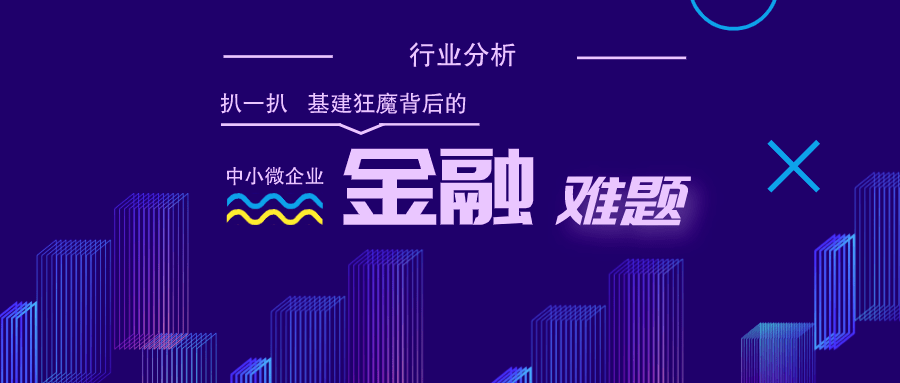 行业分析

扒一扒 基建狂魔背后的

中小微企业 金融 难题